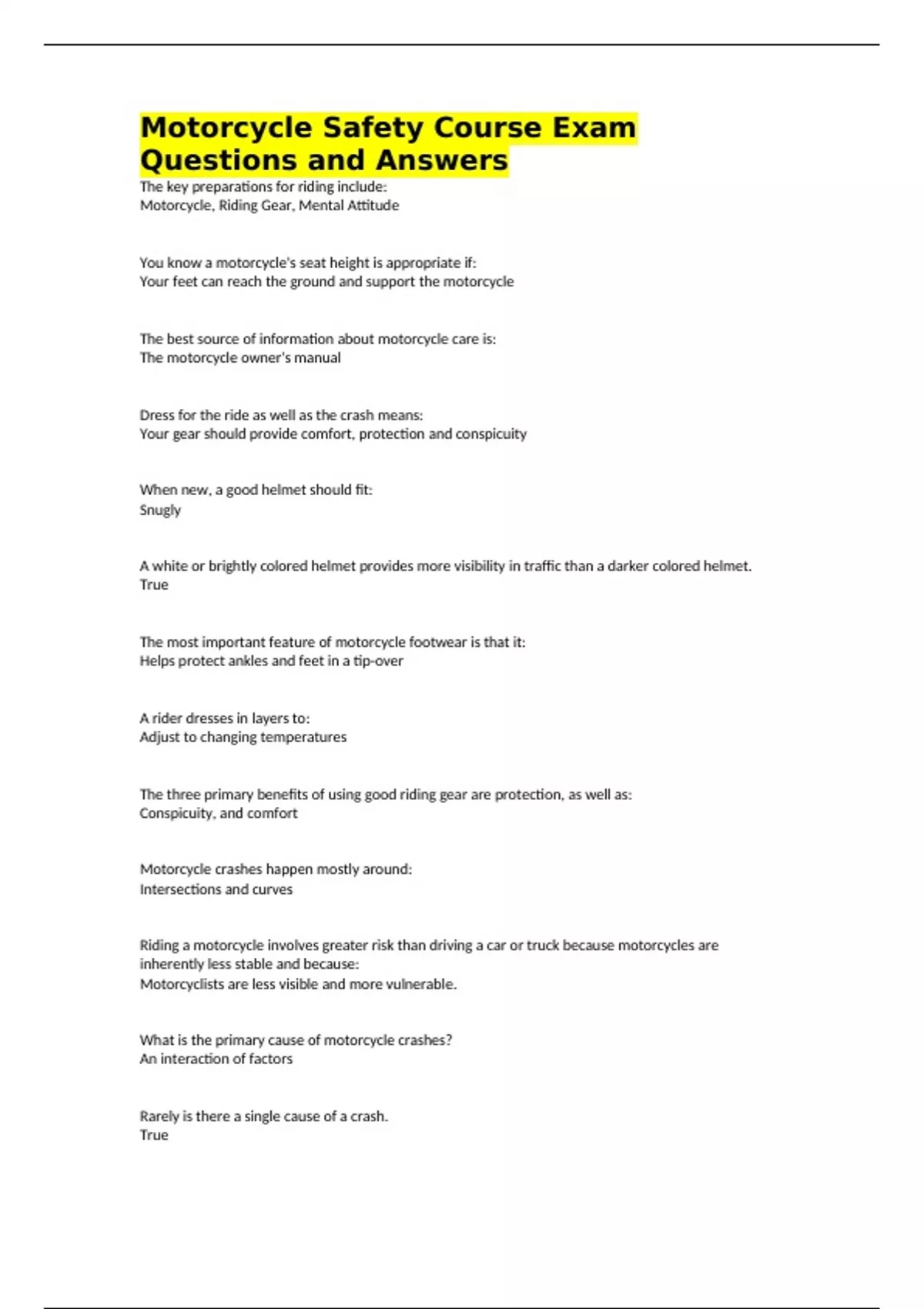 Motorcycle Safety Course Exam Questions and Answers
The key preparations for riding include:
Motorcycle, Riding Gear, Mental Attitude

You know a motorcycle's seat height is appropriate if:
Your feet can reach the ground and support the motorcycle

The best source of information about motorcycle care is:
The motorcycle owner's manual

Dress for the ride as well as the crash means:
Your gear should provide comfort, protection and conspicuity

When new, a good helmet should fit:
Snugly

A white or brightly colored helmet provides more visibility in traffic than a darker colored helmet.
True

The most important feature of motorcycle footwear is that it:
Helps protect ankles and feet in a tip-over

A rider dresses in layers to:
Adjust to changing temperatures

The three primary benefits of using good riding gear are protection, as well as:
Conspicuity, and comfort

Motorcycle crashes happen mostly around:
Intersections and curves

Riding a motorcycle involves greater risk than driving a car or truck because motorcycles are inherently less stable and because:
Motorcyclists are less visible and more vulnerable.

What is the primary cause of motorcycle crashes?
An interaction of factors

Rarely is there a single cause of a crash.
True